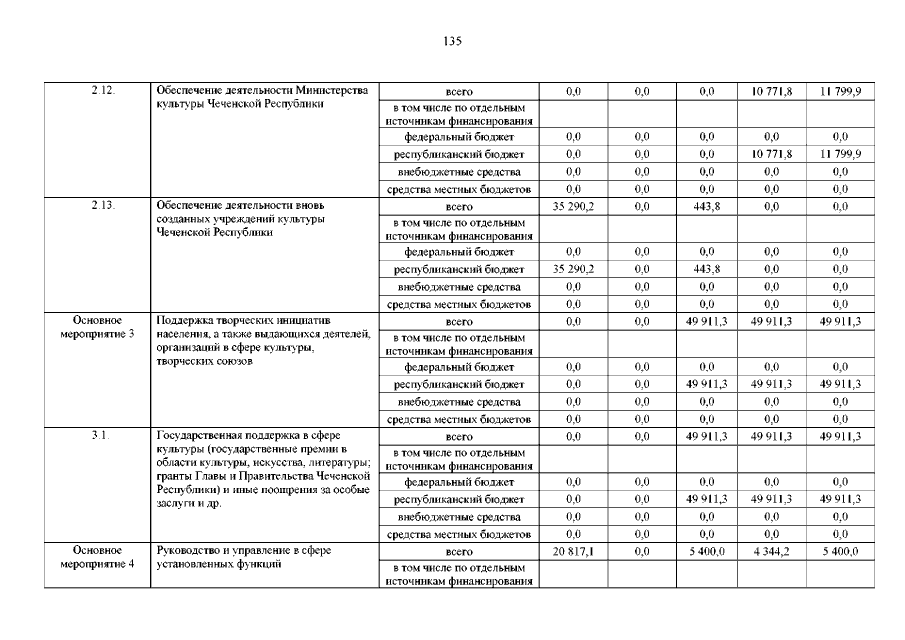 135

| | | | | | | | |
|---|---|---|---|---|---|---|---|
| 2.12. | Обеспечение деятельности Министерства культуры Чеченской Республики | всего | 0,0 | 0,0 | 0,0 | 10 771,8 | 11 799,9 |
| | | в том числе по отдельным источникам финансирования | | | | | |
| | | федеральный бюджет | 0,0 | 0,0 | 0,0 | 0,0 | 0,0 |
| | | республиканский бюджет | 0,0 | 0,0 | 0,0 | 10 771,8 | 11 799,9 |
| | | внебюджетные средства | 0,0 | 0,0 | 0,0 | 0,0 | 0,0 |
| | | средства местных бюджетов | 0,0 | 0,0 | 0,0 | 0,0 | 0,0 |
| 2.13. | Обеспечение деятельности вновь созданных учреждений культуры Чеченской Республики | всего | 35 290,2 | 0,0 | 443,8 | 0,0 | 0,0 |
| | | в том числе по отдельным источникам финансирования | | | | | |
| | | федеральный бюджет | 0,0 | 0,0 | 0,0 | 0,0 | 0,0 |
| | | республиканский бюджет | 35 290,2 | 0,0 | 443,8 | 0,0 | 0,0 |
| | | внебюджетные средства | 0,0 | 0,0 | 0,0 | 0,0 | 0,0 |
| | | средства местных бюджетов | 0,0 | 0,0 | 0,0 | 0,0 | 0,0 |
| Основное мероприятие 3 | Поддержка творческих инициатив населения, а также выдающихся деятелей, организаций в сфере культуры, творческих союзов | всего | 0,0 | 0,0 | 49 911,3 | 49 911,3 | 49 911,3 |
| | | в том числе по отдельным источникам финансирования | | | | | |
| | | федеральный бюджет | 0,0 | 0,0 | 0,0 | 0,0 | 0,0 |
| | | республиканский бюджет | 0,0 | 0,0 | 49 911,3 | 49 911,3 | 49 911,3 |
| | | внебюджетные средства | 0,0 | 0,0 | 0,0 | 0,0 | 0,0 |
| | | средства местных бюджетов | 0,0 | 0,0 | 0,0 | 0,0 | 0,0 |
| 3.1. | Государственная поддержка в сфере культуры (государственные премии в области культуры, искусства, литературы; гранты Главы и Правительства Чеченской Республики) и иные поощрения за особые заслуги и др. | всего | 0,0 | 0,0 | 49 911,3 | 49 911,3 | 49 911,3 |
| | | в том числе по отдельным источникам финансирования | | | | | |
| | | федеральный бюджет | 0,0 | 0,0 | 0,0 | 0,0 | 0,0 |
| | | республиканский бюджет | 0,0 | 0,0 | 49 911,3 | 49 911,3 | 49 911,3 |
| | | внебюджетные средства | 0,0 | 0,0 | 0,0 | 0,0 | 0,0 |
| | | средства местных бюджетов | 0,0 | 0,0 | 0,0 | 0,0 | 0,0 |
| Основное мероприятие 4 | Руководство и управление в сфере установленных функций | всего | 20 817,1 | 0,0 | 5 400,0 | 4 344,2 | 5 400,0 |
| | | в том числе по отдельным источникам финансирования | | | | | |